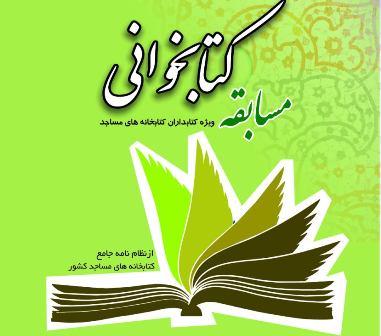 مسابقه کتابخوانی
ویژه کتابداران کتابخانه های مساجد

از نظام نامه جامع
کتابخانه های مساجد کشور